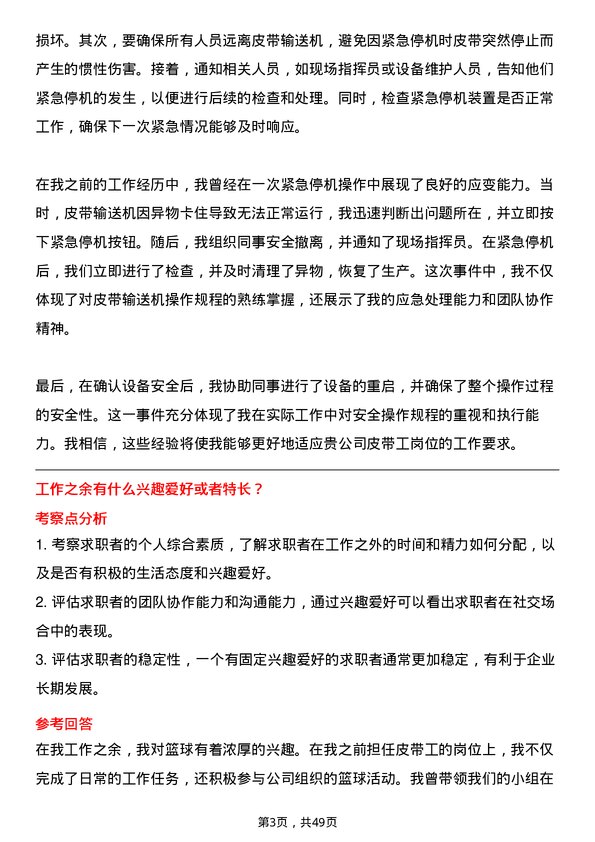 损坏。其次，要确保所有人员远离皮带输送机，避免因紧急停机时皮带突然停止而产生的惯性伤害。接着，通知相关人员，如现场指挥员或设备维护人员，告知他们紧急停机的发生，以便进行后续的检查和处理。同时，检查紧急停机装置是否正常工作，确保下一次紧急情况能够及时响应。

在我之前的工作经历中，我曾经在一次紧急停机操作中展现了良好的应变能力。当时，皮带输送机因异物卡住导致无法正常运行，我迅速判断出问题所在，并立即按下紧急停机按钮。随后，我组织同事安全撤离，并通知了现场指挥员。在紧急停机后，我们立即进行了检查，并及时清理了异物，恢复了生产。这次事件中，我不仅体现了对皮带输送机操作规程的熟练掌握，还展示了我的应急处理能力和团队协作精神。

最后，在确认设备安全后，我协助同事进行了设备的重启，并确保了整个操作过程的安全性。这一事件充分体现了我在实际工作中对安全操作规程的重视和执行能力。我相信，这些经验将使我能够更好地适应贵公司皮带工岗位的工作要求。

工作之余有什么兴趣爱好或者特长？

考察点分析

1. 考察求职者的个人综合素质，了解求职者在工作之外的时间和精力如何分配，以及是否有积极的生活态度和兴趣爱好。

2. 评估求职者的团队协作能力和沟通能力，通过兴趣爱好可以看出求职者在社交场合中的表现。

3. 评估求职者的稳定性，一个有固定兴趣爱好的求职者通常更加稳定，有利于企业长期发展。

参考回答

在我工作之余，我对篮球有着浓厚的兴趣。在我之前担任皮带工的岗位上，我不仅完成了日常的工作任务，还积极参与公司组织的篮球活动。我曾带领我们的小组在

第3页，共49页